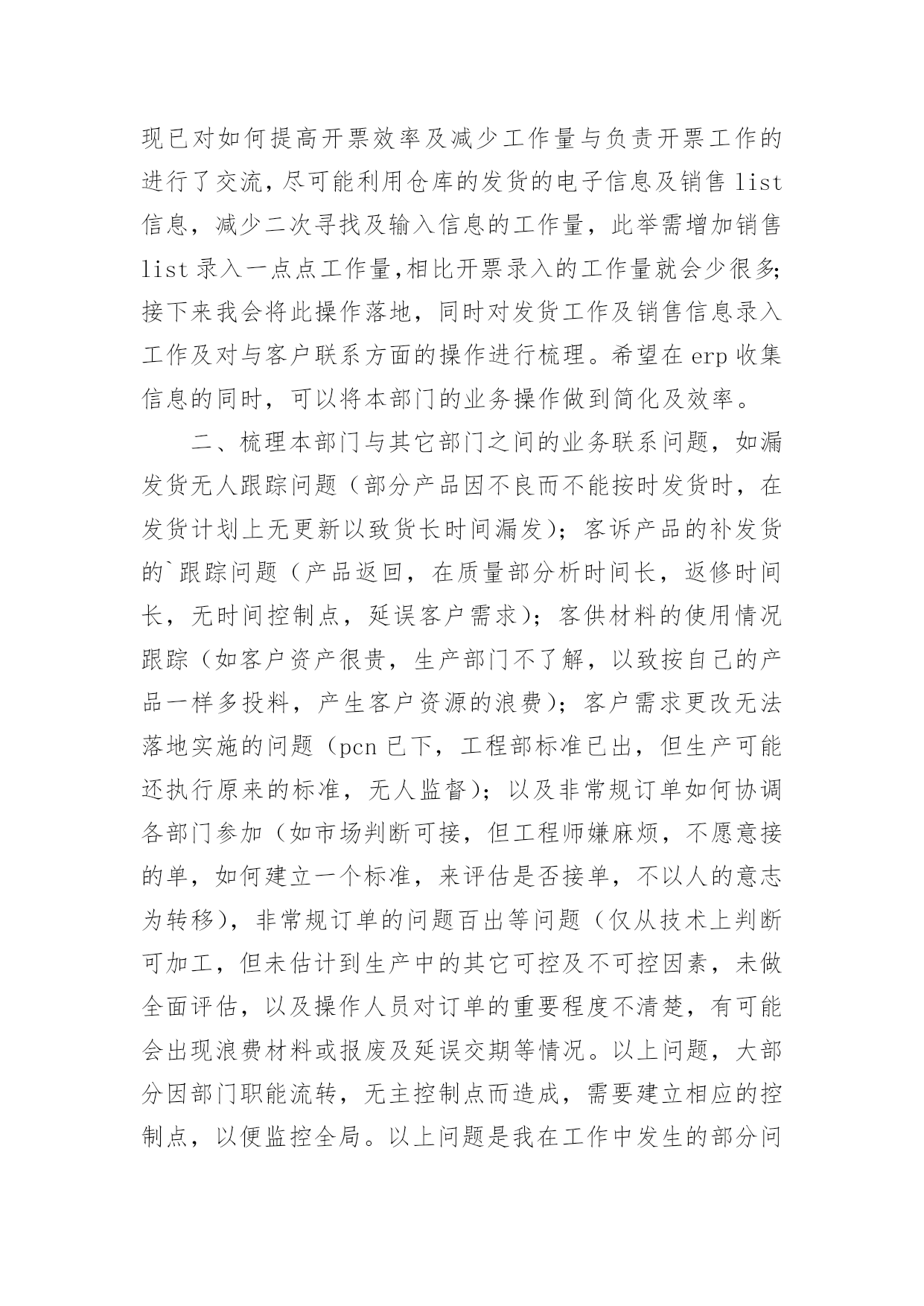 现已对如何提高开票效率及减少工作量与负责开票工作的进行了交流,尽可能利用仓库的发货的电子信息及销售 list 信息，减少二次寻找及输入信息的工作量，此举需增加销售 list 录入一点点工作量,相比开票录入的工作量就会少很多;接下来我会将此操作落地，同时对发货工作及销售信息录入工作及对与客户联系方面的操作进行梳理。希望在 erp 收集信息的同时，可以将本部门的业务操作做到简化及效率。

二、梳理本部门与其它部门之间的业务联系问题，如漏发货无人跟踪问题（部分产品因不良而不能按时发货时，在发货计划上无更新以致货长时间漏发）；客诉产品的补发货的`跟踪问题（产品返回，在质量部分析时间长，返修时间长，无时间控制点，延误客户需求）；客供材料的使用情况跟踪（如客户资产很贵，生产部门不了解，以致按自己的产品一样多投料，产生客户资源的浪费）；客户需求更改无法落地实施的问题（pcn 已下，工程部标准已出，但生产可能还执行原来的标准，无人监督）；以及非常规订单如何协调各部门参加（如市场判断可接，但工程师嫌麻烦，不愿意接的单，如何建立一个标准，来评估是否接单，不以人的意志为转移），非常规订单的问题百出等问题（仅从技术上判断可加工，但未估计到生产中的其它可控及不可控因素，未做全面评估，以及操作人员对订单的重要程度不清楚，有可能会出现浪费材料或报废及延误交期等情况。以上问题，大部分因部门职能流转，无主控制点而造成，需要建立相应的控制点，以便监控全局。以上问题是我在工作中发生的部分问